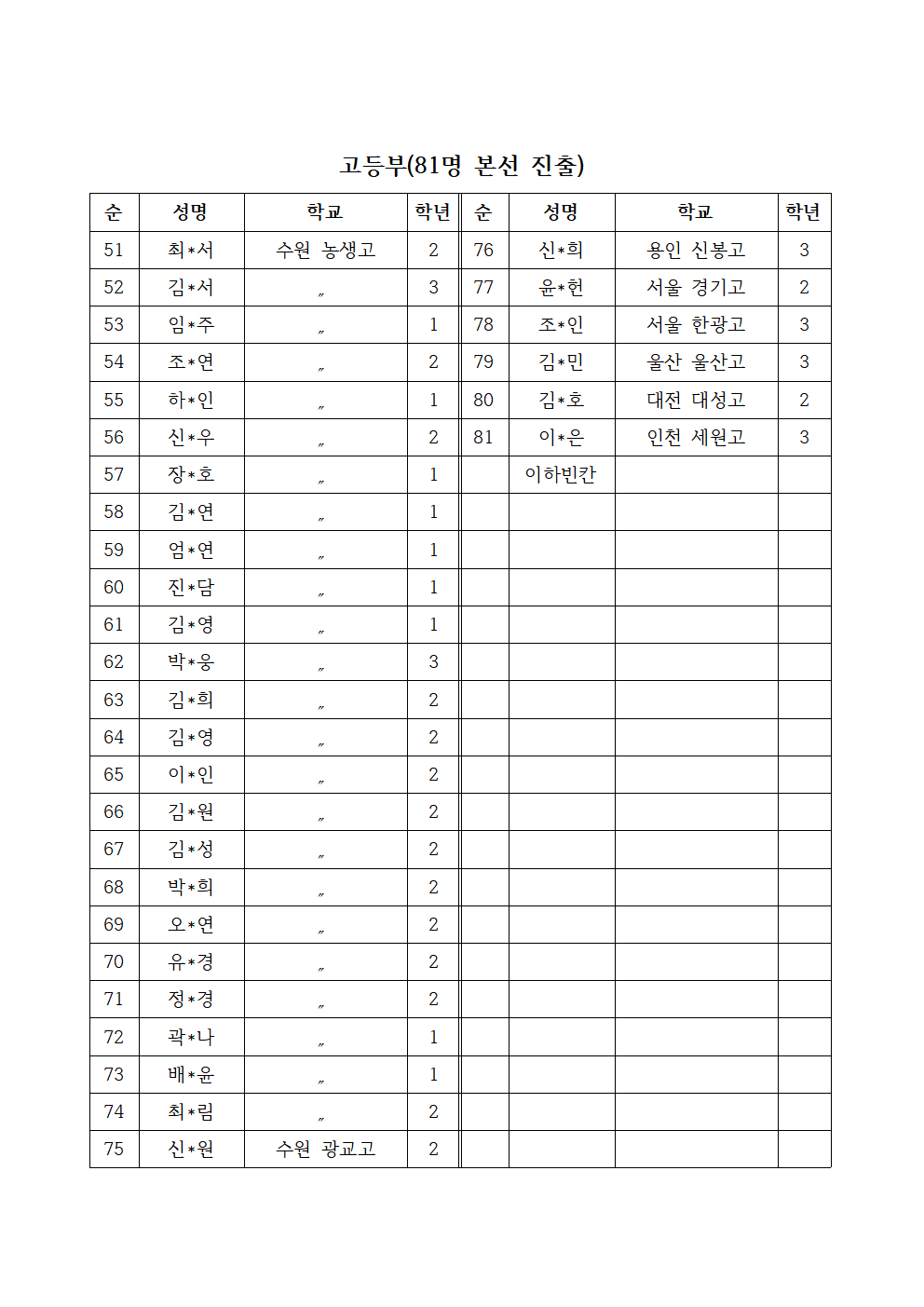 고등부(81명 본선 진출)

| 순 | 성명 | 학교 | 학년 | 순 | 성명 | 학교 | 학년 |
|---|---|---|---|---|---|---|---|
| 51 | 최*서 | 수원 농생고 | 2 | 76 | 신*희 | 용인 신봉고 | 3 |
| 52 | 김*서 | 〃 | 3 | 77 | 윤*헌 | 서울 경기고 | 2 |
| 53 | 임*주 | 〃 | 1 | 78 | 조*인 | 서울 한광고 | 3 |
| 54 | 조*연 | 〃 | 2 | 79 | 김*민 | 울산 울산고 | 3 |
| 55 | 하*인 | 〃 | 1 | 80 | 김*호 | 대전 대성고 | 2 |
| 56 | 신*우 | 〃 | 2 | 81 | 이*은 | 인천 세원고 | 3 |
| 57 | 장*호 | 〃 | 1 |  | 이하빈칸 |  |  |
| 58 | 김*연 | 〃 | 1 |  |  |  |  |
| 59 | 엄*연 | 〃 | 1 |  |  |  |  |
| 60 | 진*담 | 〃 | 1 |  |  |  |  |
| 61 | 김*영 | 〃 | 1 |  |  |  |  |
| 62 | 박*웅 | 〃 | 3 |  |  |  |  |
| 63 | 김*희 | 〃 | 2 |  |  |  |  |
| 64 | 김*영 | 〃 | 2 |  |  |  |  |
| 65 | 이*인 | 〃 | 2 |  |  |  |  |
| 66 | 김*원 | 〃 | 2 |  |  |  |  |
| 67 | 김*성 | 〃 | 2 |  |  |  |  |
| 68 | 박*희 | 〃 | 2 |  |  |  |  |
| 69 | 오*연 | 〃 | 2 |  |  |  |  |
| 70 | 유*경 | 〃 | 2 |  |  |  |  |
| 71 | 정*경 | 〃 | 2 |  |  |  |  |
| 72 | 곽*나 | 〃 | 1 |  |  |  |  |
| 73 | 배*윤 | 〃 | 1 |  |  |  |  |
| 74 | 최*림 | 〃 | 2 |  |  |  |  |
| 75 | 신*원 | 수원 광교고 | 2 |  |  |  |  |